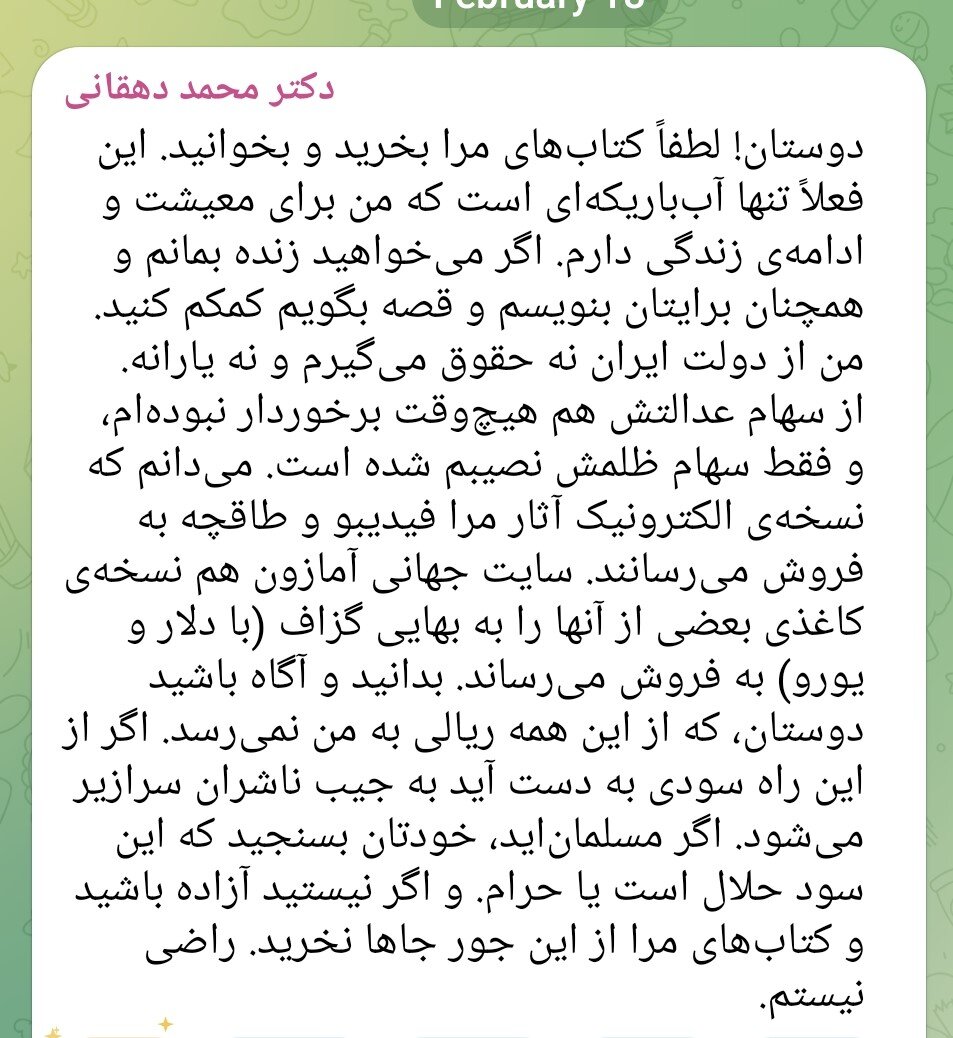 February 18

دکتر محمد دهقانی

دوستان! لطفاً کتاب‌های مرا بخرید و بخوانید. این فعلاً تنها آب‌باریکه‌ای است که من برای معیشت و ادامه‌ی زندگی دارم. اگر می‌خواهید زنده بمانم و همچنان برایتان بنویسم و قصه بگویم کمکم کنید. من از دولت ایران نه حقوق می‌گیرم و نه یارانه. از سهام عدالتش هم هیچ‌وقت برخوردار نبوده‌ام، و فقط سهام ظلمش نصیبم شده است. می‌دانم که نسخه‌ی الکترونیک آثار مرا فیدیبو و طاقچه به فروش می‌رسانند. سایت جهانی آمازون هم نسخه‌ی کاغذی بعضی از آنها را به بهایی گزاف (با دلار و یورو) به فروش می‌رساند. بدانید و آگاه باشید دوستان، که از این همه ریالی به من نمی‌رسد. اگر از این راه سودی به دست آید به جیب ناشران سرازیر می‌شود. اگر مسلمان‌اید، خودتان بسنجید که این سود حلال است یا حرام. و اگر نیستید آزاده باشید و کتاب‌های مرا از این جور جاها نخرید. راضی نیستم.